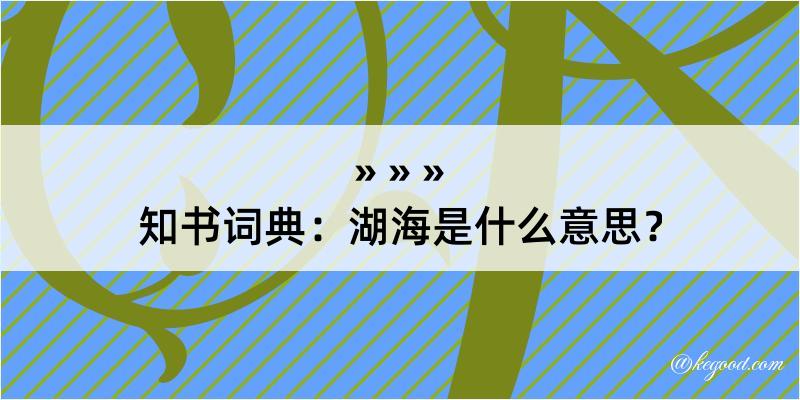 » » »
知书词典：湖海是什么意思？
@kegood.com